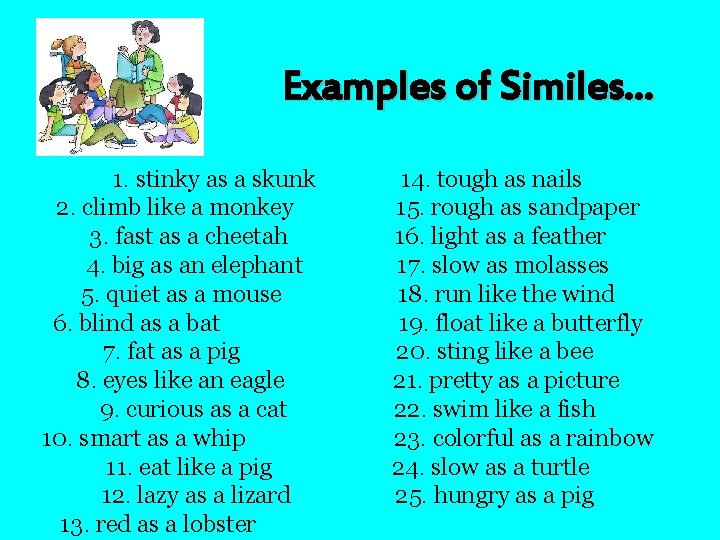 Examples of Similes…

1. stinky as a skunk
2. climb like a monkey
3. fast as a cheetah
4. big as an elephant
5. quiet as a mouse
6. blind as a bat
7. fat as a pig
8. eyes like an eagle
9. curious as a cat
10. smart as a whip
11. eat like a pig
12. lazy as a lizard
13. red as a lobster

14. tough as nails
15. rough as sandpaper
16. light as a feather
17. slow as molasses
18. run like the wind
19. float like a butterfly
20. sting like a bee
21. pretty as a picture
22. swim like a fish
23. colorful as a rainbow
24. slow as a turtle
25. hungry as a pig